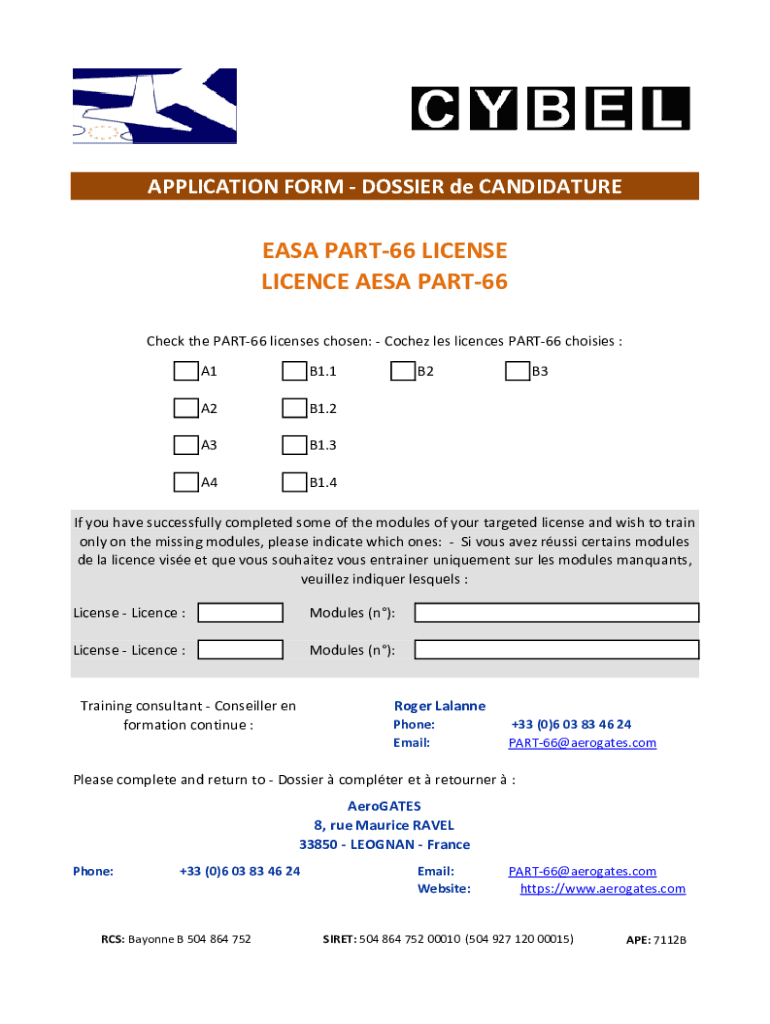 CYBEL

APPLICATION FORM - DOSSIER de CANDIDATURE

EASA PART-66 LICENSE
LICENCE AESA PART-66

Check the PART-66 licenses chosen: - Cochez les licences PART-66 choisies :

A1 B1.1 B2 B3

A2 B1.2

A3 B1.3

A4 B1.4

If you have successfully completed some of the modules of your targeted license and wish to train only on the missing modules, please indicate which ones: - Si vous avez réussi certains modules de la licence visée et que vous souhaitez vous entrainer uniquement sur les modules manquants, veuillez indiquer lesquels :

License - Licence : Modules (n°):

License - Licence : Modules (n°):

Training consultant - Conseiller en formation continue :

Roger Lalanne
Phone: +33 (0)6 03 83 46 24
Email: PART-66@aerogates.com

Please complete and return to - Dossier à compléter et à retourner à :

AeroGATES
8, rue Maurice RAVEL
33850 - LEOGNAN - France

Phone: +33 (0)6 03 83 46 24
Email: PART-66@aerogates.com
Website: https://www.aerogates.com

RCS: Bayonne B 504 864 752 SIRET: 504 864 752 00010 (504 927 120 00015) APE: 7112B